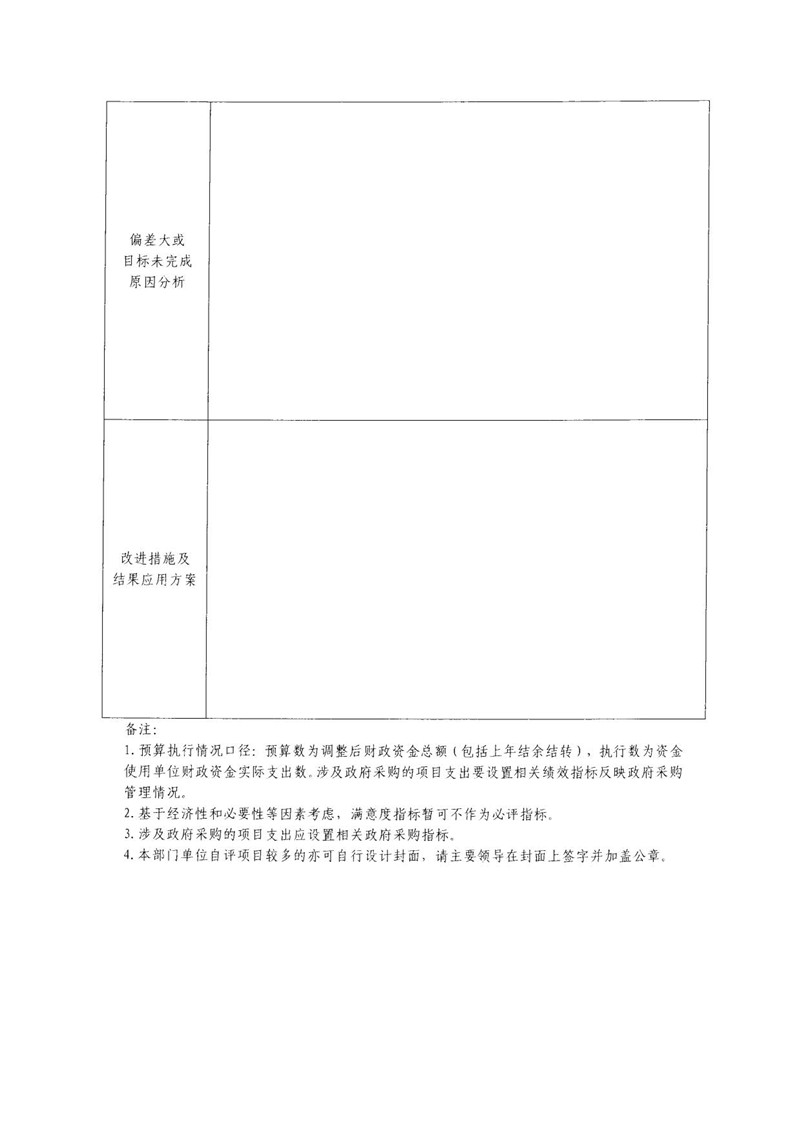 | 偏差大或目标未完成原因分析 | |
|---|---|
| 改进措施及结果应用方案 | |

备注:

1. 预算执行情况口径：预算数为调整后财政资金总额（包括上年结余结转），执行数为资金使用单位财政资金实际支出数。涉及政府采购的项目支出要设置相关绩效指标反映政府采购管理情况。

2. 基于经济性和必要性等因素考虑，满意度指标暂可不作为必评指标。

3. 涉及政府采购的项目支出应设置相关政府采购指标。

4. 本部门单位自评项目较多的亦可自行设计封面，请主要领导在封面上签字并加盖公章。